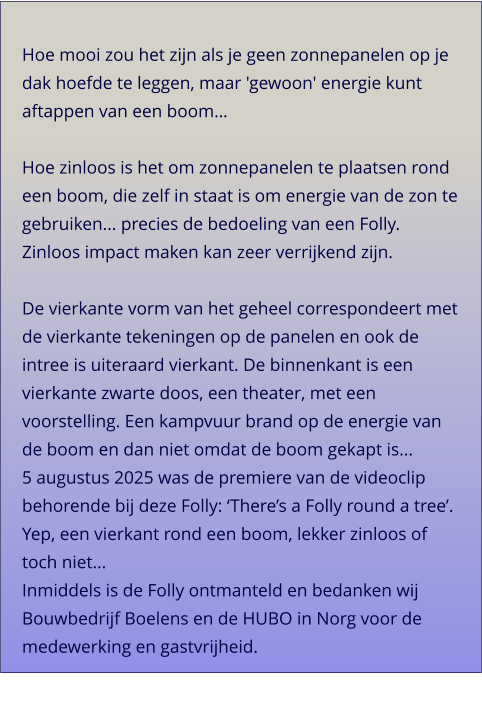 Hoe mooi zou het zijn als je geen zonnepanelen op je dak hoefde te leggen, maar 'gewoon' energie kunt aftappen van een boom…

Hoe zinloos is het om zonnepanelen te plaatsen rond een boom, die zelf in staat is om energie van de zon te gebruiken… precies de bedoeling van een Folly. Zinloos impact maken kan zeer verrijkend zijn.

De vierkante vorm van het geheel correspondeert met de vierkante tekeningen op de panelen en ook de intree is uiteraard vierkant. De binnenkant is een vierkante zwarte doos, een theater, met een voorstelling. Een kampvuur brand op de energie van de boom en dan niet omdat de boom gekapt is…
5 augustus 2025 was de premiere van de videoclip behorende bij deze Folly: ‘There’s a Folly round a tree’. Yep, een vierkant rond een boom, lekker zinloos of toch niet…
Inmiddels is de Folly ontmanteld en bedanken wij Bouwbedrijf Boelens en de HUBO in Norg voor de medewerking en gastvrijheid.